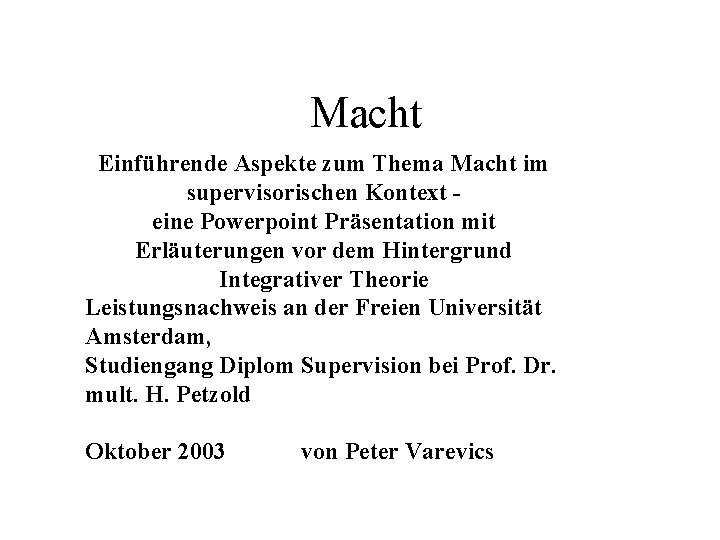 Macht

Einführende Aspekte zum Thema Macht im supervisorischen Kontext - eine Powerpoint Präsentation mit Erläuterungen vor dem Hintergrund Integrativer Theorie

Leistungsnachweis an der Freien Universität Amsterdam, Studiengang Diplom Supervision bei Prof. Dr. mult. H. Petzold

Oktober 2003 von Peter Varevics